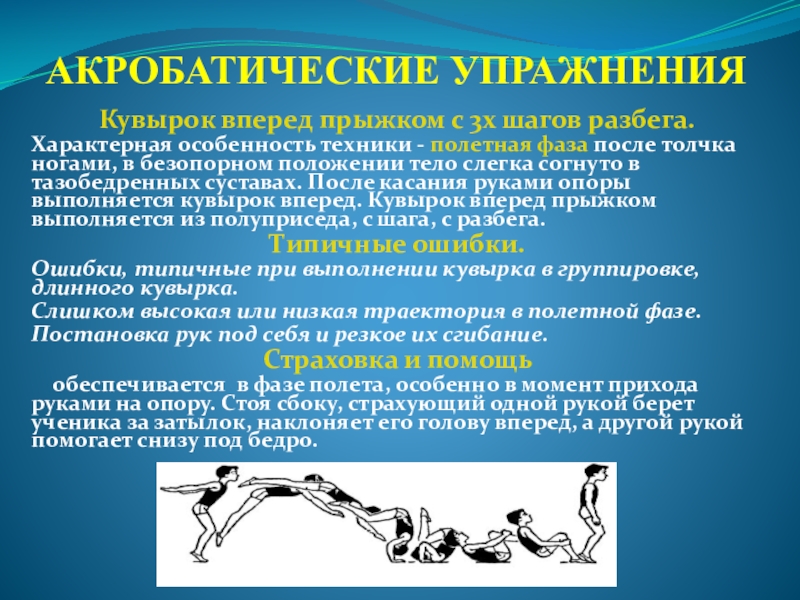 АКРОБАТИЧЕСКИЕ УПРАЖНЕНИЯ

Кувырок вперед прыжком с 3х шагов разбега.

Характерная особенность техники - полетная фаза после толчка ногами, в безопорном положении тело слегка согнуто в тазобедренных суставах. После касания руками опоры выполняется кувырок вперед. Кувырок вперед прыжком выполняется из полуприседа, с шага, с разбега.

Типичные ошибки.

Ошибки, типичные при выполнении кувырка в группировке, длинного кувырка.

Слишком высокая или низкая траектория в полетной фазе.

Постановка рук под себя и резкое их сгибание.

Страховка и помощь

обеспечивается в фазе полета, особенно в момент прихода руками на опору. Стоя сбоку, страхующий одной рукой берет ученика за затылок, наклоняет его голову вперед, а другой рукой помогает снизу под бедро.